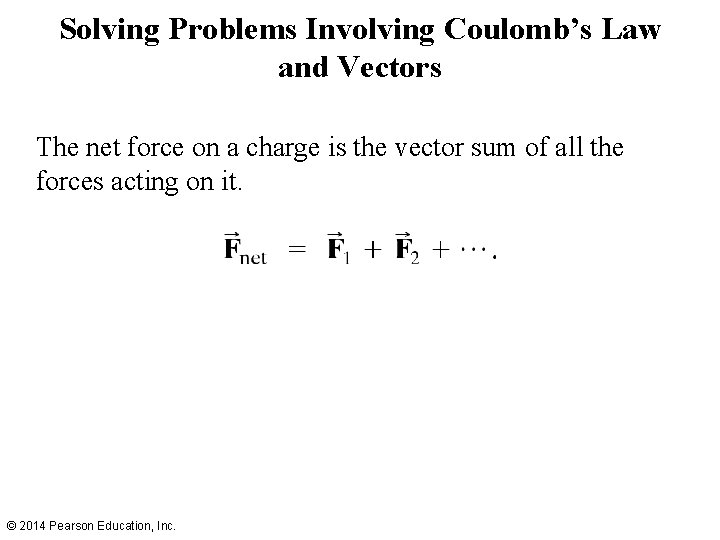 Solving Problems Involving Coulomb's Law and Vectors

The net force on a charge is the vector sum of all the forces acting on it.

$\vec{\mathbf{F}}_{\text{net}} = \vec{\mathbf{F}}_1 + \vec{\mathbf{F}}_2 + \cdots.$

© 2014 Pearson Education, Inc.